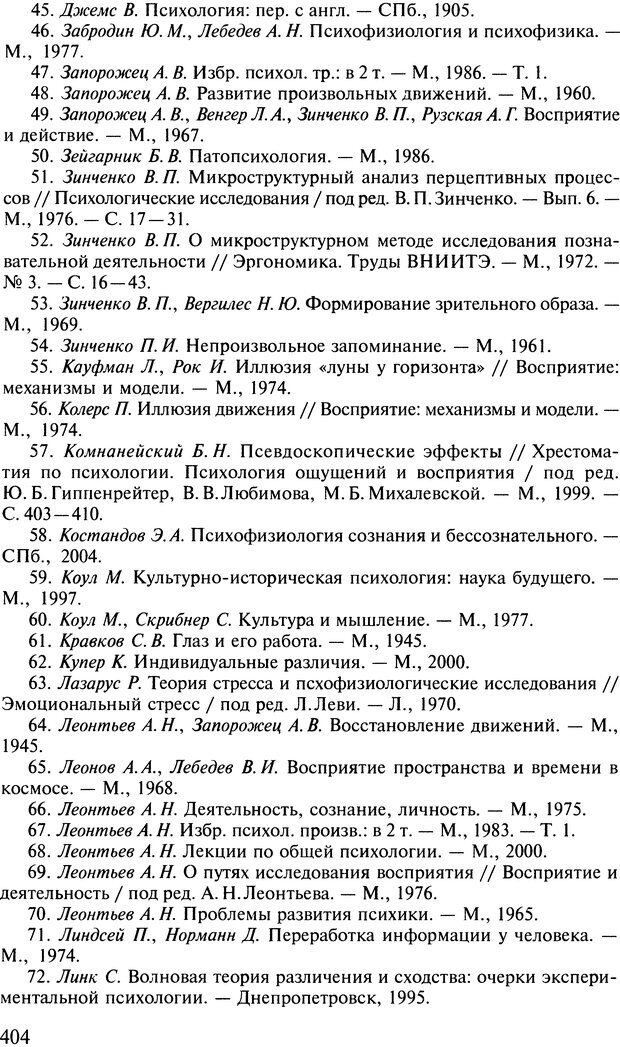 45. Джемс В. Психология: пер. с англ. — СПб., 1905.
46. Забродин Ю. М., Лебедев А. Н. Психофизиология и психофизика. — М., 1977.
47. Запорожец А. В. Избр. психол. тр.: в 2 т. — М., 1986. — Т. 1.
48. Запорожец А. В. Развитие произвольных движений. — М., 1960.
49. Запорожец А. В., Венгер Л. А., Зинченко В. П., Рузская А. Г. Восприятие и действие. — М., 1967.
50. Зейгарник Б. В. Патопсихология. — М., 1986.
51. Зинченко В. П. Микроструктурный анализ перцептивных процессов // Психологические исследования / под ред. В. П. Зинченко. — Вып. 6. — М., 1976. — С. 17—31.
52. Зинченко В. П. О микроструктурном методе исследования познавательной деятельности // Эргономика. Труды ВНИИТЭ. — М., 1972. — № 3. — С. 16—43.
53. Зинченко В. П., Вергилес Н. Ю. Формирование зрительного образа. — М., 1969.
54. Зинченко П. И. Непроизвольное запоминание. — М., 1961.
55. Кауфман Л., Рок И. Иллюзия «луны у горизонта» // Восприятие: механизмы и модели. — М., 1974.
56. Колерс П. Иллюзия движения // Восприятие: механизмы и модели. — М., 1974.
57. Компанейский Б. Н. Псевдоскопические эффекты // Хрестоматия по психологии. Психология ощущений и восприятия / под ред. Ю. Б. Гиппенрейтер, В. В. Любимова, М. Б. Михалевской. — М., 1999. — С. 403—410.
58. Костандов Э. А. Психофизиология сознания и бессознательного. — СПб., 2004.
59. Коул М. Культурно-историческая психология: наука будущего. — М., 1997.
60. Коул М., Скрибнер С. Культура и мышление. — М., 1977.
61. Кравков С. В. Глаз и его работа. — М., 1945.
62. Купер К. Индивидуальные различия. — М., 2000.
63. Лазарус Р. Теория стресса и псхофизиологические исследования // Эмоциональный стресс / под ред. Л. Леви. — Л., 1970.
64. Леонтьев А. Н., Запорожец А. В. Восстановление движений. — М., 1945.
65. Леонов А. А., Лебедев В. И. Восприятие пространства и времени в космосе. — М., 1968.
66. Леонтьев А. Н. Деятельность, сознание, личность. — М., 1975.
67. Леонтьев А. Н. Избр. психол. произв.: в 2 т. — М., 1983. — Т. 1.
68. Леонтьев А. Н. Лекции по общей психологии. — М., 2000.
69. Леонтьев А. Н. О путях исследования восприятия // Восприятие и деятельность / под ред. А. Н. Леонтьева. — М., 1976.
70. Леонтьев А. Н. Проблемы развития психики. — М., 1965.
71. Линдсей П., Норманн Д. Переработка информации у человека. — М., 1974.
72. Линк С. Волновая теория различения и сходства: очерки экспериментальной психологии. — Днепропетровск, 1995.

404